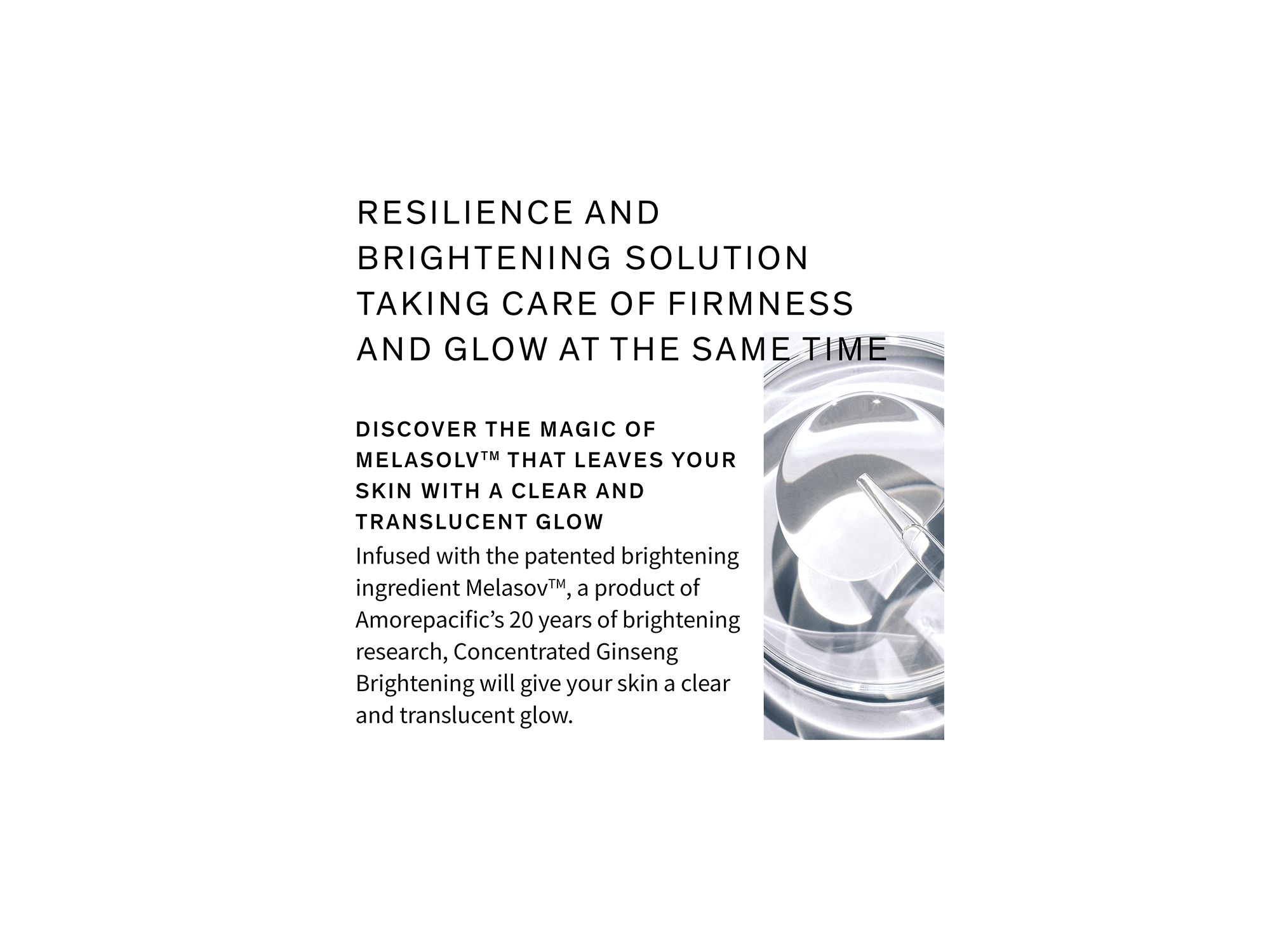 RESILIENCE AND BRIGHTENING SOLUTION TAKING CARE OF FIRMNESS AND GLOW AT THE SAME TIME

DISCOVER THE MAGIC OF MELASOLV™ THAT LEAVES YOUR SKIN WITH A CLEAR AND TRANSLUCENT GLOW

Infused with the patented brightening ingredient Melasov™, a product of Amorepacific's 20 years of brightening research, Concentrated Ginseng Brightening will give your skin a clear and translucent glow.